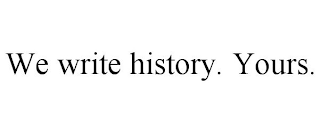 We write history. Yours.